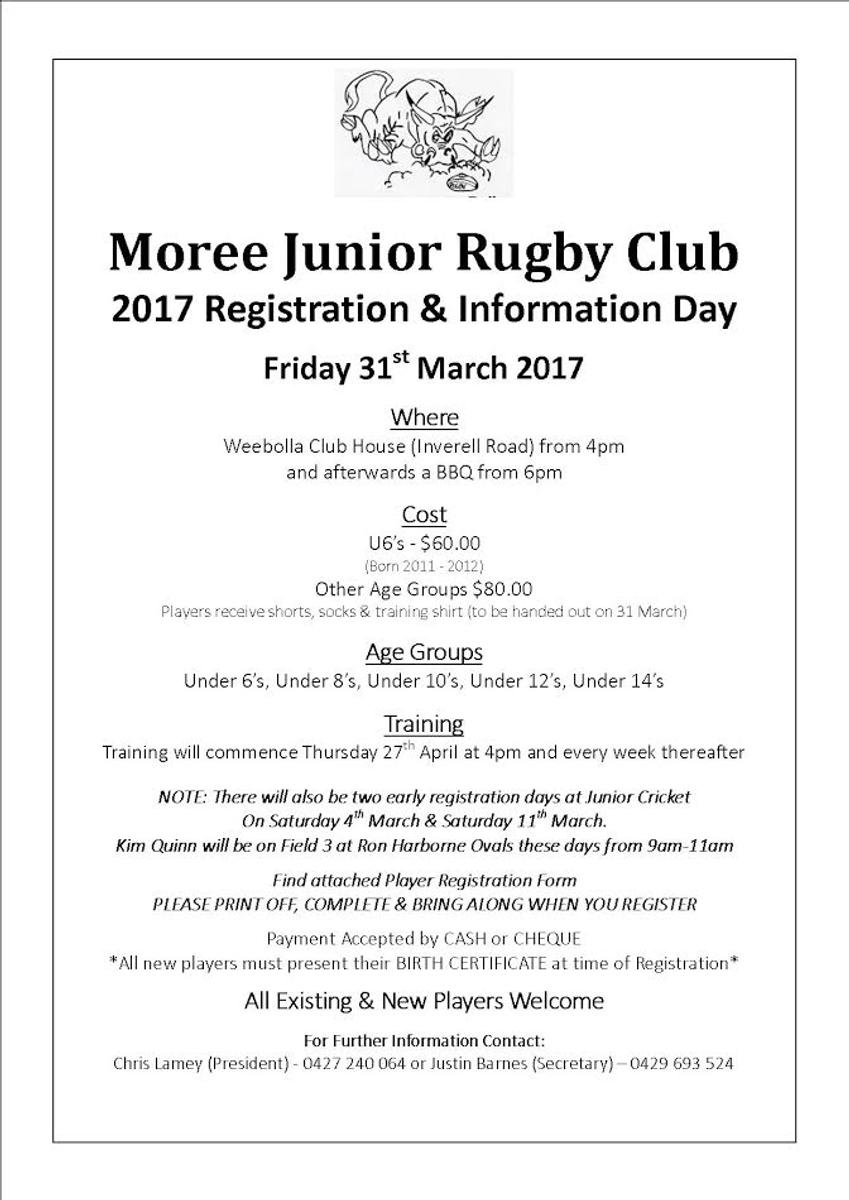 Moree Junior Rugby Club
2017 Registration & Information Day

Friday 31$^{st}$ March 2017

Where
Weebolla Club House (Inverell Road) from 4pm and afterwards a BBQ from 6pm

Cost
U6's - $60.00
(Born 2011 - 2012)
Other Age Groups $80.00
Players receive shorts, socks & training shirt (to be handed out on 31 March)

Age Groups
Under 6's, Under 8's, Under 10's, Under 12's, Under 14's

Training
Training will commence Thursday 27$^{th}$ April at 4pm and every week thereafter

NOTE: There will also be two early registration days at Junior Cricket On Saturday 4$^{th}$ March & Saturday 11$^{th}$ March. Kim Quinn will be on Field 3 at Ron Harborne Ovals these days from 9am-11am

Find attached Player Registration Form
PLEASE PRINT OFF, COMPLETE & BRING ALONG WHEN YOU REGISTER

Payment Accepted by CASH or CHEQUE
*All new players must present their BIRTH CERTIFICATE at time of Registration*

All Existing & New Players Welcome

For Further Information Contact:
Chris Lamey (President) - 0427 240 064 or Justin Barnes (Secretary) – 0429 693 524